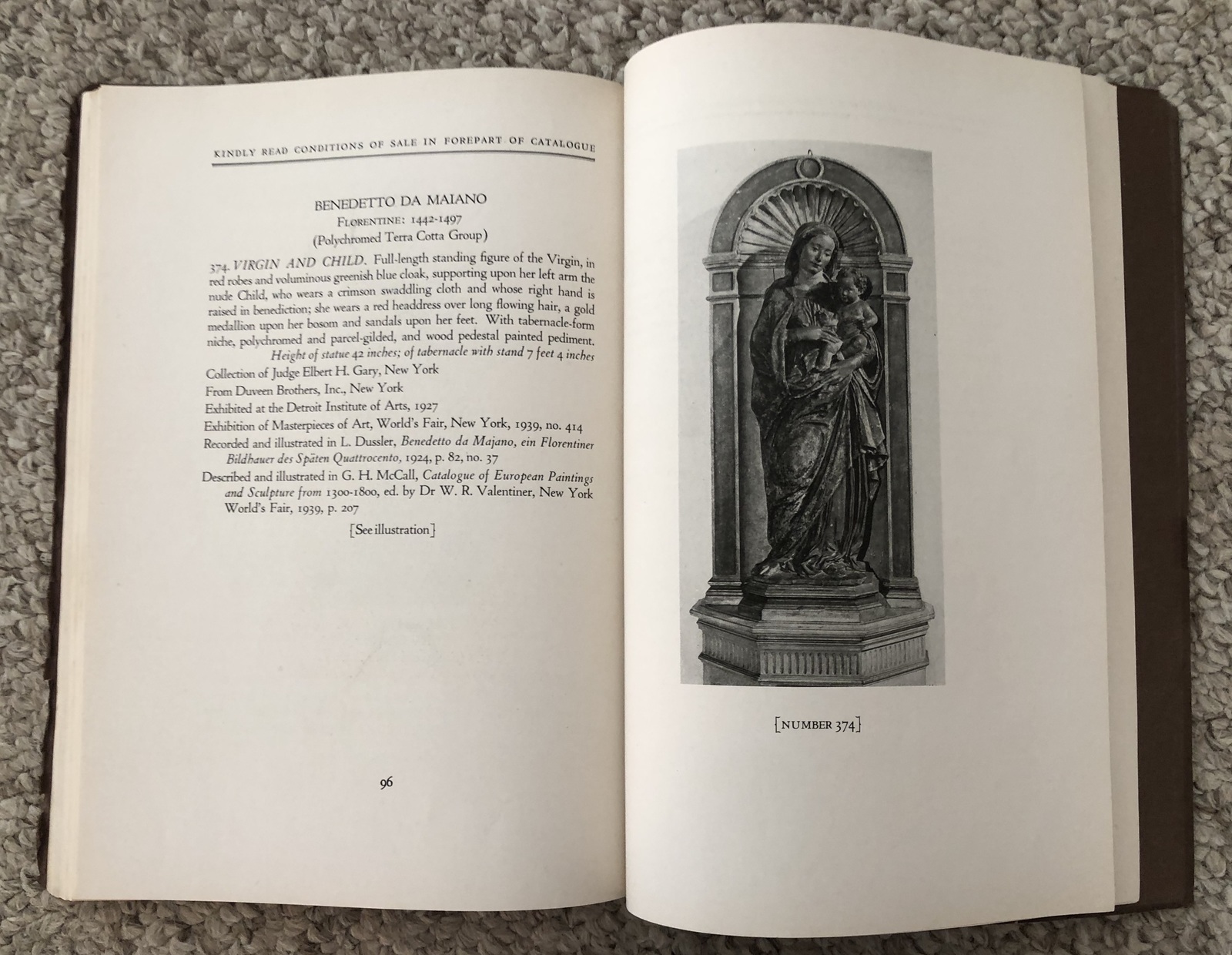 KINDLY READ CONDITIONS OF SALE IN FOREPART OF CATALOGUE

BENEDETTO DA MAIANO
FLORENTINE: 1442-1497
(Polychromed Terra Cotta Group)

374. VIRGIN AND CHILD. Full-length standing figure of the Virgin, in red robes and voluminous greenish blue cloak, supporting upon her left arm the nude Child, who wears a crimson swaddling cloth and whose right hand is raised in benediction; she wears a red headdress over long flowing hair, a gold medallion upon her bosom and sandals upon her feet. With tabernacle-form niche, polychromed and parcel-gilded, and wood pedestal painted pediment.
Height of statue 42 inches; of tabernacle with stand 7 feet 4 inches

Collection of Judge Elbert H. Gary, New York
From Duveen Brothers, Inc., New York
Exhibited at the Detroit Institute of Arts, 1927
Exhibition of Masterpieces of Art, World's Fair, New York, 1939, no. 414
Recorded and illustrated in L. Dussler, Benedetto da Majano, ein Florentiner Bildhauer des Späten Quattrocento, 1924, p. 82, no. 37
Described and illustrated in G. H. McCall, Catalogue of European Paintings and Sculpture from 1300-1800, ed. by Dr W. R. Valentiner, New York World's Fair, 1939, p. 207

[See illustration]

96

[NUMBER 374]